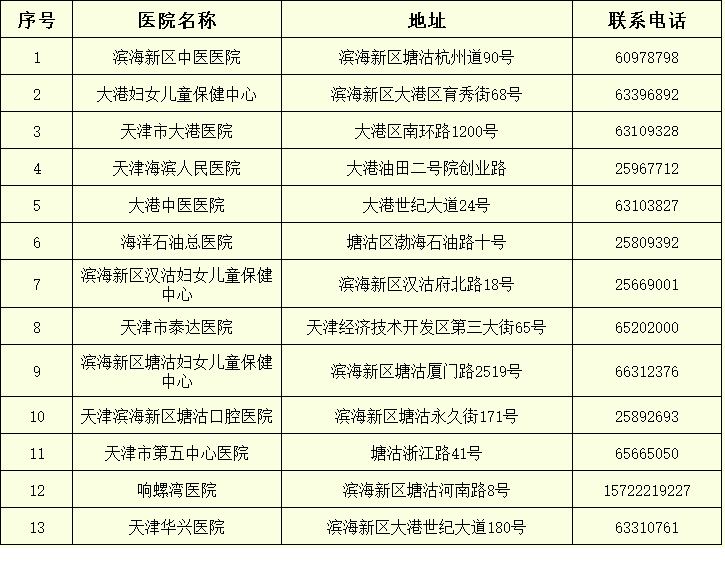 | 序号 | 医院名称 | 地址 | 联系电话 |
|---|---|---|---|
| 1 | 滨海新区中医医院 | 滨海新区塘沽杭州道90号 | 60978798 |
| 2 | 大港妇女儿童保健中心 | 滨海新区大港区育秀街68号 | 63396892 |
| 3 | 天津市大港医院 | 大港区南环路1200号 | 63109328 |
| 4 | 天津海滨人民医院 | 大港油田二号院创业路 | 25967712 |
| 5 | 大港中医医院 | 大港世纪大道24号 | 63103827 |
| 6 | 海洋石油总医院 | 塘沽区渤海石油路十号 | 25809392 |
| 7 | 滨海新区汉沽妇女儿童保健中心 | 滨海新区汉沽府北路18号 | 25669001 |
| 8 | 天津市泰达医院 | 天津经济技术开发区第三大街65号 | 65202000 |
| 9 | 滨海新区塘沽妇女儿童保健中心 | 滨海新区塘沽厦门路2519号 | 66312376 |
| 10 | 天津滨海新区塘沽口腔医院 | 滨海新区塘沽永久街171号 | 25892693 |
| 11 | 天津市第五中心医院 | 塘沽浙江路41号 | 65665050 |
| 12 | 响螺湾医院 | 滨海新区塘沽河南路8号 | 15722219227 |
| 13 | 天津华兴医院 | 滨海新区大港世纪大道180号 | 63310761 |